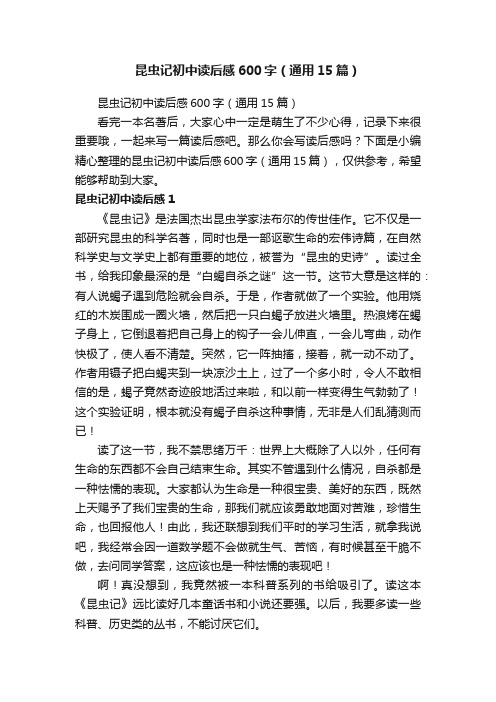 昆虫记初中读后感600字（通用15篇）

昆虫记初中读后感600字（通用15篇）

看完一本名著后，大家心中一定是萌生了不少心得，记录下来很重要哦，一起来写一篇读后感吧。那么你会写读后感吗？下面是小编精心整理的昆虫记初中读后感600字（通用15篇），仅供参考，希望能够帮助到大家。

昆虫记初中读后感1

《昆虫记》是法国杰出昆虫学家法布尔的传世佳作。它不仅是一部研究昆虫的科学名著，同时也是一部讴歌生命的宏伟诗篇，在自然科学史与文学史上都有重要的地位，被誉为“昆虫的史诗”。读过全书，给我印象最深的是“白蝎自杀之谜”这一节。这节大意是这样的：有人说蝎子遇到危险就会自杀。于是，作者就做了一个实验。他用烧红的木炭围成一圈火墙，然后把一只白蝎子放进火墙里。热浪烤在蝎子身上，它倒退着把自己身上的钩子一会儿伸直，一会儿弯曲，动作快极了，使人看不清楚。突然，它一阵抽搐，接着，就一动不动了。作者用镊子把白蝎夹到一块凉沙土上，过了一个多小时，令人不敢相信的是，蝎子竟然奇迹般地活过来啦，和以前一样变得生气勃勃了！这个实验证明，根本就没有蝎子自杀这种事情，无非是人们乱猜测而已！

读了这一节，我不禁思绪万千：世界上大概除了人以外，任何有生命的东西都不会自己结束生命。其实不管遇到什么情况，自杀都是一种怯懦的表现。大家都认为生命是一种很宝贵、美好的东西，既然上天赐予了我们宝贵的生命，那我们就应该勇敢地面对苦难，珍惜生命，也回报他人！由此，我还联想到我们平时的学习生活，就拿我说吧，我经常会因一道数学题不会做就生气、苦恼，有时候甚至干脆不做，去问同学答案，这应该也是一种怯懦的表现吧！

啊！真没想到，我竟然被一本科普系列的书给吸引了。读这本《昆虫记》远比读好几本童话书和小说还要强。以后，我要多读一些科普、历史类的丛书，不能讨厌它们。